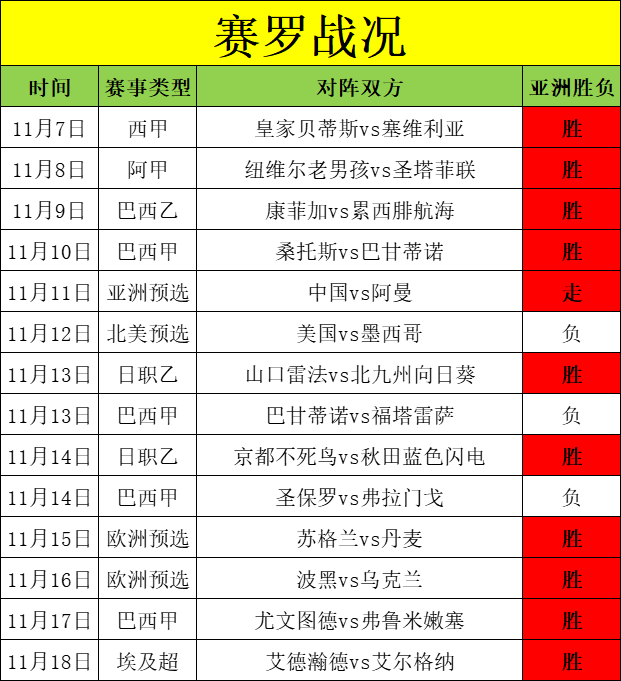 赛罗战况

| 时间 | 赛事类型 | 对阵双方 | 亚洲胜负 |
|---|---|---|---|
| 11月7日 | 西甲 | 皇家贝蒂斯vs塞维利亚 | 胜 |
| 11月8日 | 阿甲 | 纽维尔老男孩vs圣塔菲联 | 胜 |
| 11月9日 | 巴西乙 | 康菲加vs累西腓航海 | 胜 |
| 11月10日 | 巴西甲 | 桑托斯vs巴甘蒂诺 | 胜 |
| 11月11日 | 亚洲预选 | 中国vs阿曼 | 走 |
| 11月12日 | 北美预选 | 美国vs墨西哥 | 负 |
| 11月13日 | 日职乙 | 山口雷法vs北九州向日葵 | 胜 |
| 11月13日 | 巴西甲 | 巴甘蒂诺vs福塔雷萨 | 负 |
| 11月14日 | 日职乙 | 京都不死鸟vs秋田蓝色闪电 | 胜 |
| 11月14日 | 巴西甲 | 圣保罗vs弗拉门戈 | 负 |
| 11月15日 | 欧洲预选 | 苏格兰vs丹麦 | 胜 |
| 11月16日 | 欧洲预选 | 波黑vs乌克兰 | 胜 |
| 11月17日 | 巴西甲 | 尤文图德vs弗鲁米嫩塞 | 胜 |
| 11月18日 | 埃及超 | 艾德瀚德vs艾尔格纳 | 胜 |